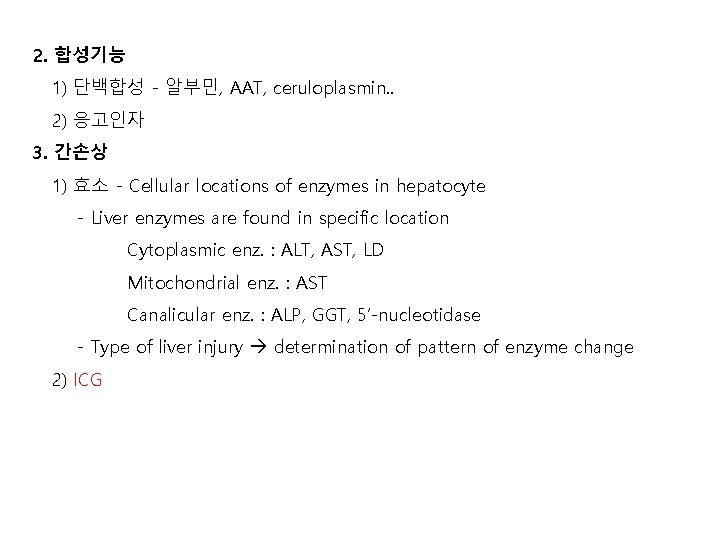 2. 합성기능

1) 단백합성 - 알부민, AAT, ceruloplasmin..

2) 응고인자

3. 간손상

1) 효소 - Cellular locations of enzymes in hepatocyte

- Liver enzymes are found in specific location

Cytoplasmic enz. : ALT, AST, LD

Mitochondrial enz. : AST

Canalicular enz. : ALP, GGT, 5'-nucleotidase

- Type of liver injury → determination of pattern of enzyme change

2) ICG